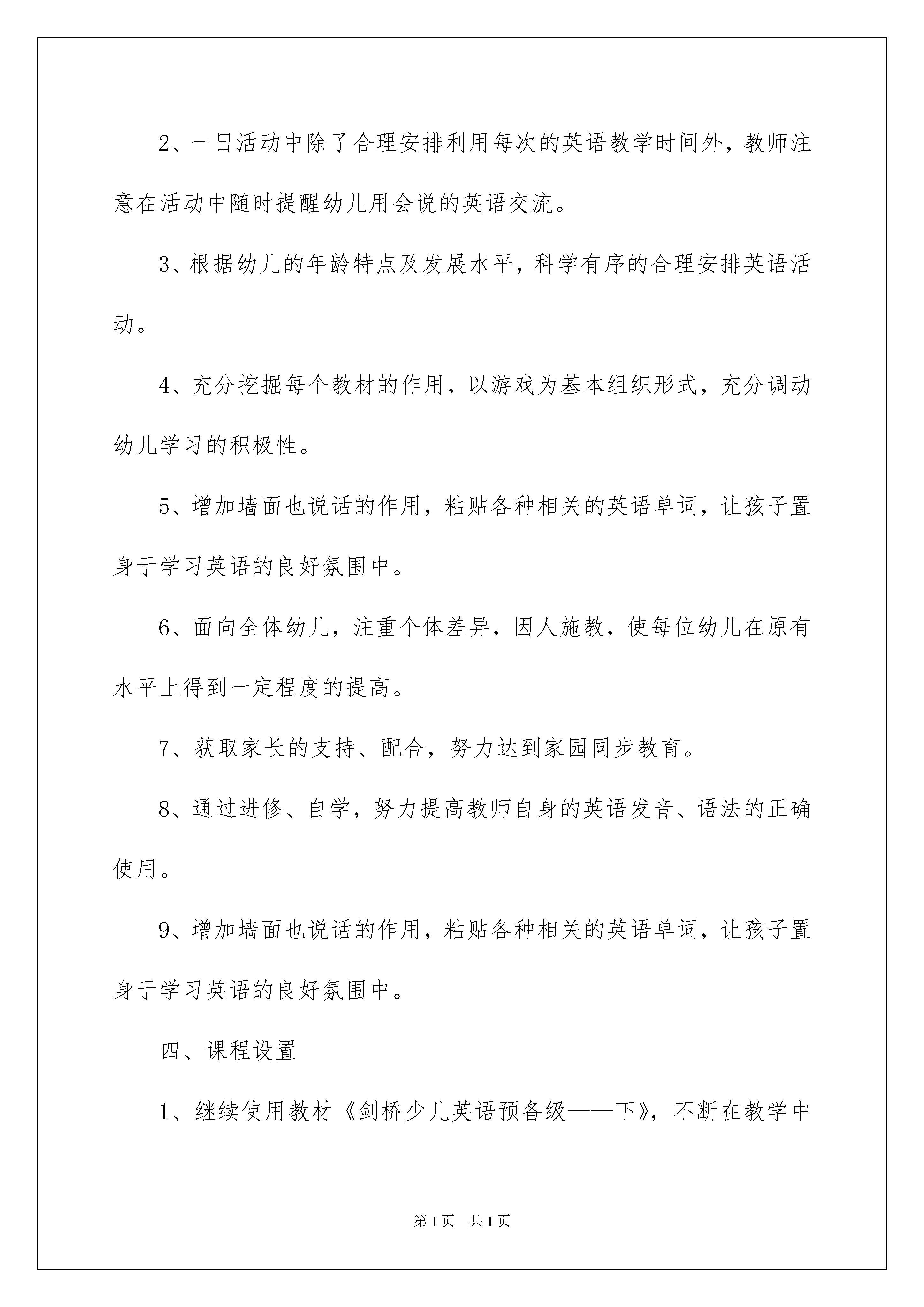 2、一日活动中除了合理安排利用每次的英语教学时间外，教师注意在活动中随时提醒幼儿用会说的英语交流。

3、根据幼儿的年龄特点及发展水平，科学有序的合理安排英语活动。

4、充分挖掘每个教材的作用，以游戏为基本组织形式，充分调动幼儿学习的积极性。

5、增加墙面也说话的作用，粘贴各种相关的英语单词，让孩子置身于学习英语的良好氛围中。

6、面向全体幼儿，注重个体差异，因人施教，使每位幼儿在原有水平上得到一定程度的提高。

7、获取家长的支持、配合，努力达到家园同步教育。

8、通过进修、自学，努力提高教师自身的英语发音、语法的正确使用。

9、增加墙面也说话的作用，粘贴各种相关的英语单词，让孩子置身于学习英语的良好氛围中。

四、课程设置

1、继续使用教材《剑桥少儿英语预备级——下》，不断在教学中

第1页 共1页